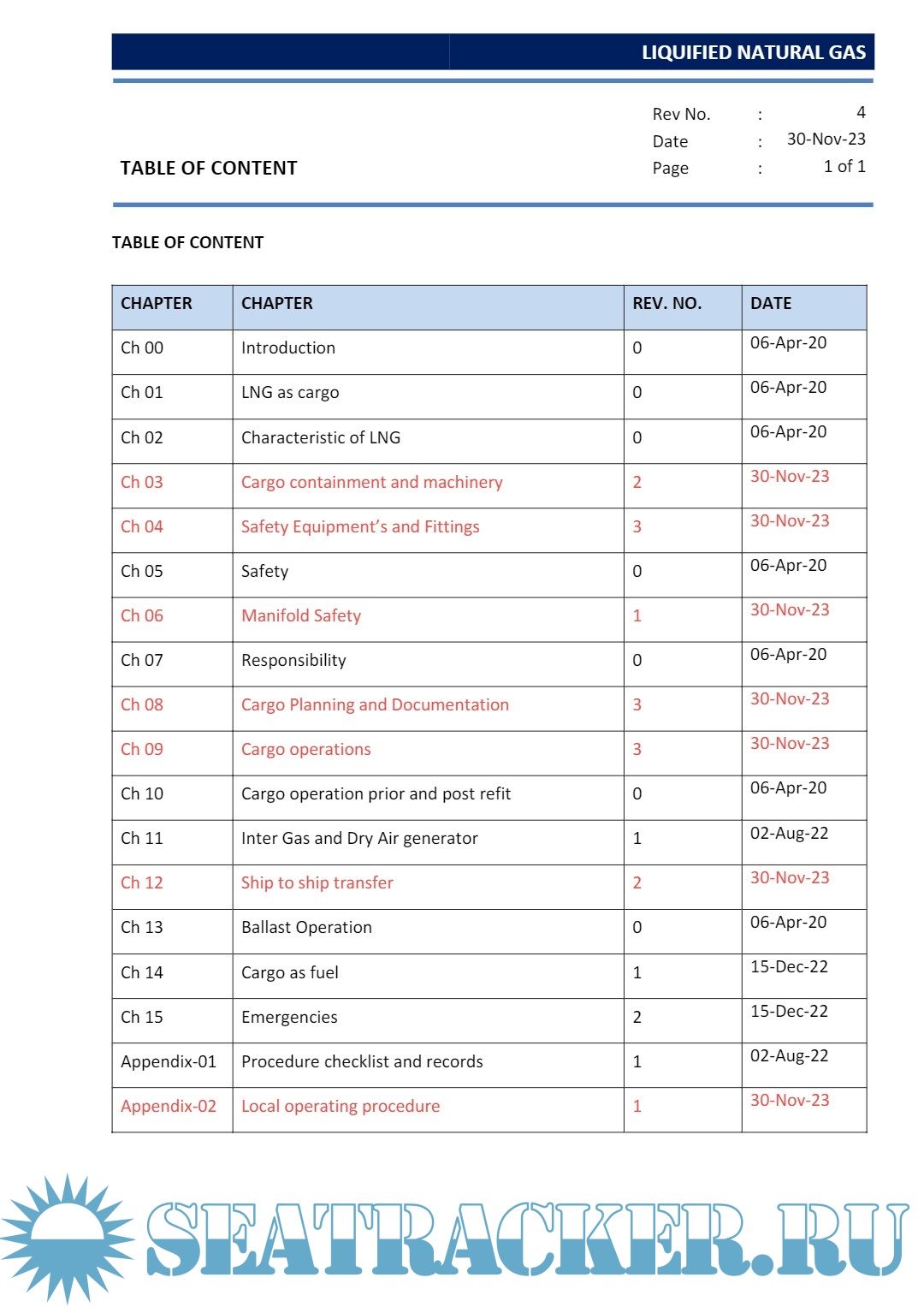 LIQUIFIED NATURAL GAS

TABLE OF CONTENT

Rev No. : 4
Date : 30-Nov-23
Page : 1 of 1

TABLE OF CONTENT

| CHAPTER | CHAPTER | REV. NO. | DATE |
|---|---|---|---|
| Ch 00 | Introduction | 0 | 06-Apr-20 |
| Ch 01 | LNG as cargo | 0 | 06-Apr-20 |
| Ch 02 | Characteristic of LNG | 0 | 06-Apr-20 |
| Ch 03 | Cargo containment and machinery | 2 | 30-Nov-23 |
| Ch 04 | Safety Equipment's and Fittings | 3 | 30-Nov-23 |
| Ch 05 | Safety | 0 | 06-Apr-20 |
| Ch 06 | Manifold Safety | 1 | 30-Nov-23 |
| Ch 07 | Responsibility | 0 | 06-Apr-20 |
| Ch 08 | Cargo Planning and Documentation | 3 | 30-Nov-23 |
| Ch 09 | Cargo operations | 3 | 30-Nov-23 |
| Ch 10 | Cargo operation prior and post refit | 0 | 06-Apr-20 |
| Ch 11 | Inter Gas and Dry Air generator | 1 | 02-Aug-22 |
| Ch 12 | Ship to ship transfer | 2 | 30-Nov-23 |
| Ch 13 | Ballast Operation | 0 | 06-Apr-20 |
| Ch 14 | Cargo as fuel | 1 | 15-Dec-22 |
| Ch 15 | Emergencies | 2 | 15-Dec-22 |
| Appendix-01 | Procedure checklist and records | 1 | 02-Aug-22 |
| Appendix-02 | Local operating procedure | 1 | 30-Nov-23 |

SEATRACKER.RU